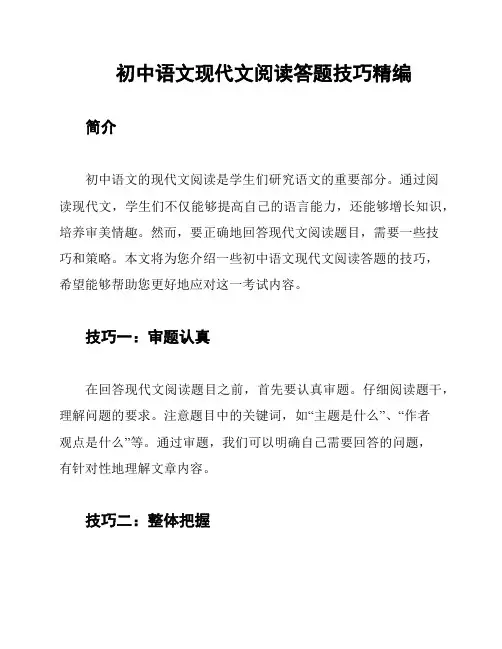 初中语文现代文阅读答题技巧精编

简介

初中语文的现代文阅读是学生们研究语文的重要部分。通过阅读现代文，学生们不仅能够提高自己的语言能力，还能够增长知识，培养审美情趣。然而，要正确地回答现代文阅读题目，需要一些技巧和策略。本文将为您介绍一些初中语文现代文阅读答题的技巧，希望能够帮助您更好地应对这一考试内容。

技巧一：审题认真

在回答现代文阅读题目之前，首先要认真审题。仔细阅读题干，理解问题的要求。注意题目中的关键词，如“主题是什么”、“作者观点是什么”等。通过审题，我们可以明确自己需要回答的问题，有针对性地理解文章内容。

技巧二：整体把握